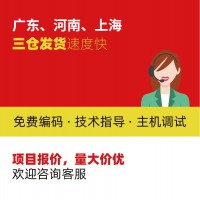 广东、河南、上海
三仓发货速度快

免费编码 · 技术指导 · 主机调试

项目报价，量大价优
欢迎咨询客服